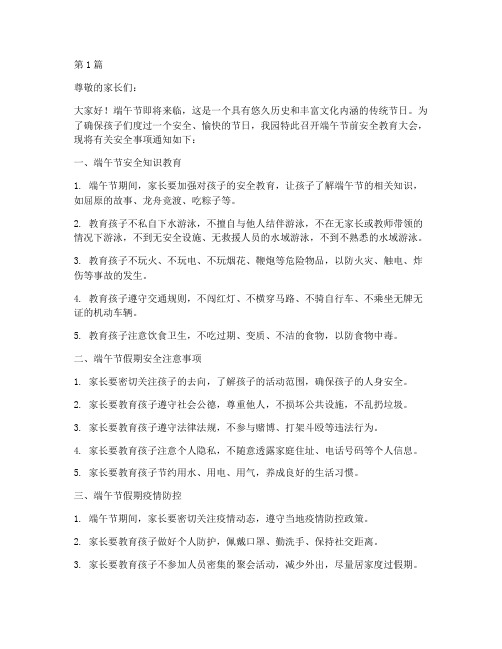 第 1 篇

尊敬的家长们：

大家好！端午节即将来临，这是一个具有悠久历史和丰富文化内涵的传统节日。为了确保孩子们度过一个安全、愉快的节日，我园特此召开端午节前安全教育大会，现将有关安全事项通知如下：

一、端午节安全知识教育

1. 端午节期间，家长要加强对孩子的安全教育，让孩子了解端午节的相关知识，如屈原的故事、龙舟竞渡、吃粽子等。

2. 教育孩子不私自下水游泳，不擅自与他人结伴游泳，不在无家长或教师带领的情况下游泳，不到无安全设施、无救援人员的水域游泳，不到不熟悉的水域游泳。

3. 教育孩子不玩火、不玩电、不玩烟花、鞭炮等危险物品，以防火灾、触电、炸伤等事故的发生。

4. 教育孩子遵守交通规则，不闯红灯、不横穿马路、不骑自行车、不乘坐无牌无证的机动车辆。

5. 教育孩子注意饮食卫生，不吃过期、变质、不洁的食物，以防食物中毒。

二、端午节假期安全注意事项

1. 家长要密切关注孩子的去向，了解孩子的活动范围，确保孩子的人身安全。

2. 家长要教育孩子遵守社会公德，尊重他人，不损坏公共设施，不乱扔垃圾。

3. 家长要教育孩子遵守法律法规，不参与赌博、打架斗殴等违法行为。

4. 家长要教育孩子注意个人隐私，不随意透露家庭住址、电话号码等个人信息。

5. 家长要教育孩子节约用水、用电、用气，养成良好的生活习惯。

三、端午节假期疫情防控

1. 端午节期间，家长要密切关注疫情动态，遵守当地疫情防控政策。

2. 家长要教育孩子做好个人防护，佩戴口罩、勤洗手、保持社交距离。

3. 家长要教育孩子不参加人员密集的聚会活动，减少外出，尽量居家度过假期。